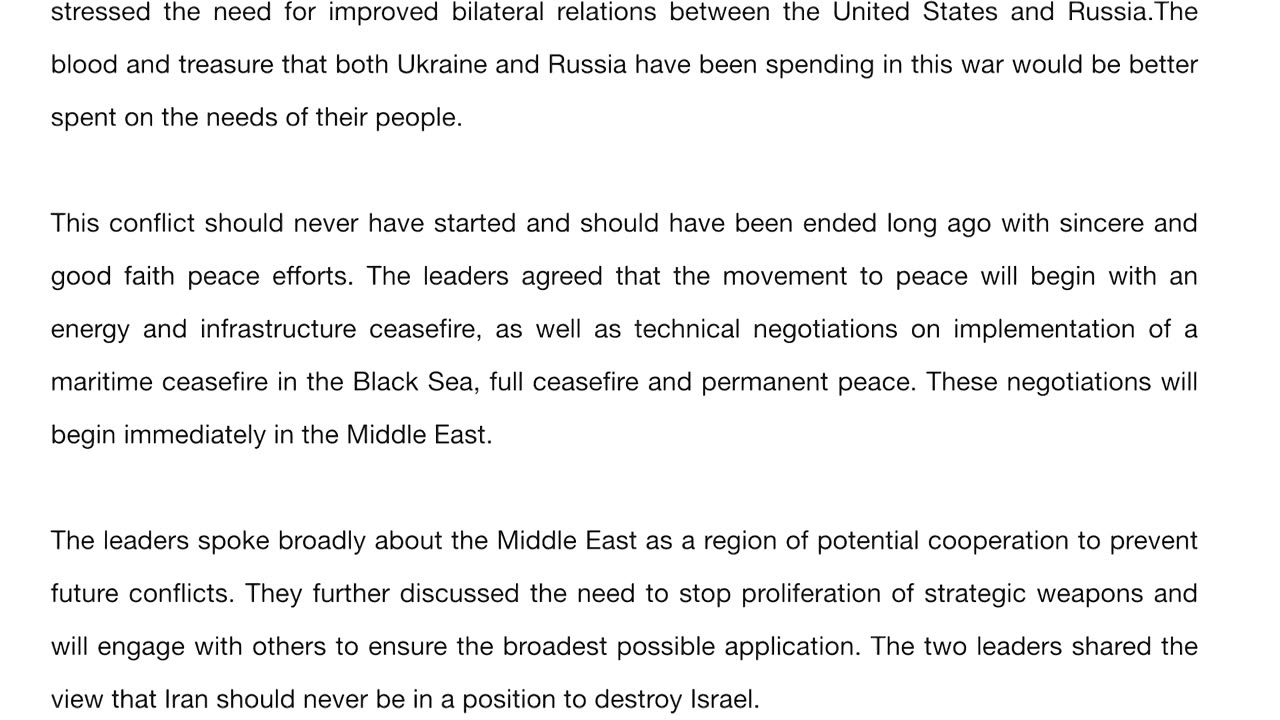 stressed the need for improved bilateral relations between the United States and Russia.The blood and treasure that both Ukraine and Russia have been spending in this war would be better spent on the needs of their people.

This conflict should never have started and should have been ended long ago with sincere and good faith peace efforts. The leaders agreed that the movement to peace will begin with an energy and infrastructure ceasefire, as well as technical negotiations on implementation of a maritime ceasefire in the Black Sea, full ceasefire and permanent peace. These negotiations will begin immediately in the Middle East.

The leaders spoke broadly about the Middle East as a region of potential cooperation to prevent future conflicts. They further discussed the need to stop proliferation of strategic weapons and will engage with others to ensure the broadest possible application. The two leaders shared the view that Iran should never be in a position to destroy Israel.